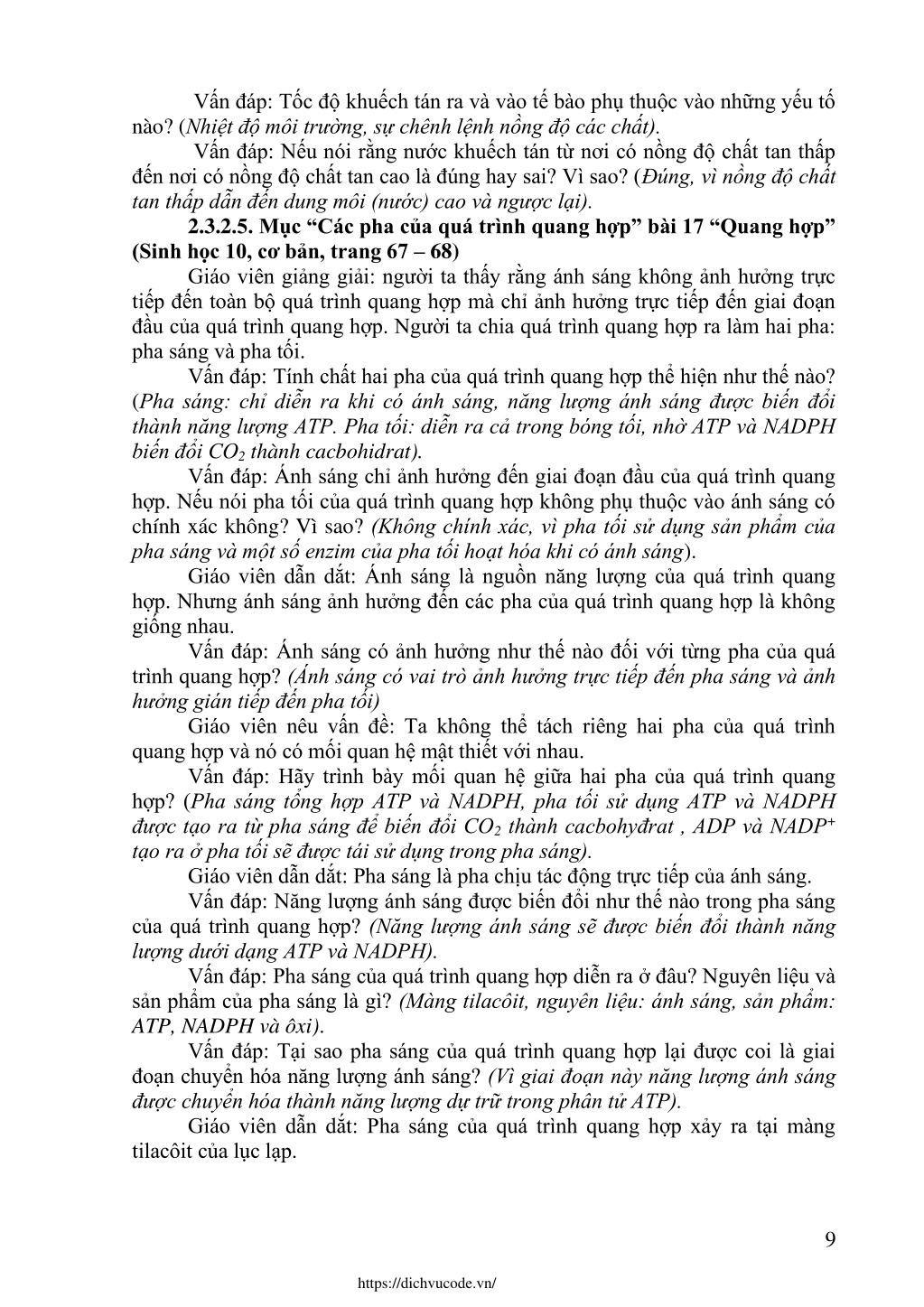 Vấn đáp: Tốc độ khuếch tán ra và vào tế bào phụ thuộc vào những yếu tố nào? (Nhiệt độ môi trường, sự chênh lệnh nồng độ các chất).

Vấn đáp: Nếu nói rằng nước khuếch tán từ nơi có nồng độ chất tan thấp đến nơi có nồng độ chất tan cao là đúng hay sai? Vì sao? (Đúng, vì nồng độ chất tan thấp dẫn đến dung môi (nước) cao và ngược lại).

2.3.2.5. Mục “Các pha của quá trình quang hợp” bài 17 “Quang hợp” (Sinh học 10, cơ bản, trang 67 – 68)

Giáo viên giảng giải: người ta thấy rằng ánh sáng không ảnh hưởng trực tiếp đến toàn bộ quá trình quang hợp mà chỉ ảnh hưởng trực tiếp đến giai đoạn đầu của quá trình quang hợp. Người ta chia quá trình quang hợp ra làm hai pha: pha sáng và pha tối.

Vấn đáp: Tính chất hai pha của quá trình quang hợp thể hiện như thế nào? (Pha sáng: chỉ diễn ra khi có ánh sáng, năng lượng ánh sáng được biến đổi thành năng lượng ATP. Pha tối: diễn ra cả trong bóng tối, nhờ ATP và NADPH biến đổi $CO_2$ thành cacbohidrat).

Vấn đáp: Ánh sáng chỉ ảnh hưởng đến giai đoạn đầu của quá trình quang hợp. Nếu nói pha tối của quá trình quang hợp không phụ thuộc vào ánh sáng có chính xác không? Vì sao? (Không chính xác, vì pha tối sử dụng sản phẩm của pha sáng và một số enzim của pha tối hoạt hóa khi có ánh sáng).

Giáo viên dẫn dắt: Ánh sáng là nguồn năng lượng của quá trình quang hợp. Nhưng ánh sáng ảnh hưởng đến các pha của quá trình quang hợp là không giống nhau.

Vấn đáp: Ánh sáng có ảnh hưởng như thế nào đối với từng pha của quá trình quang hợp? (Ánh sáng có vai trò ảnh hưởng trực tiếp đến pha sáng và ảnh hưởng gián tiếp đến pha tối)

Giáo viên nêu vấn đề: Ta không thể tách riêng hai pha của quá trình quang hợp và nó có mối quan hệ mật thiết với nhau.

Vấn đáp: Hãy trình bày mối quan hệ giữa hai pha của quá trình quang hợp? (Pha sáng tổng hợp ATP và NADPH, pha tối sử dụng ATP và NADPH được tạo ra từ pha sáng để biến đổi $CO_2$ thành cacbohyđrat , ADP và $NADP^+$ tạo ra ở pha tối sẽ được tái sử dụng trong pha sáng).

Giáo viên dẫn dắt: Pha sáng là pha chịu tác động trực tiếp của ánh sáng.

Vấn đáp: Năng lượng ánh sáng được biến đổi như thế nào trong pha sáng của quá trình quang hợp? (Năng lượng ánh sáng sẽ được biến đổi thành năng lượng dưới dạng ATP và NADPH).

Vấn đáp: Pha sáng của quá trình quang hợp diễn ra ở đâu? Nguyên liệu và sản phẩm của pha sáng là gì? (Màng tilacôit, nguyên liệu: ánh sáng, sản phẩm: ATP, NADPH và ôxi).

Vấn đáp: Tại sao pha sáng của quá trình quang hợp lại được coi là giai đoạn chuyển hóa năng lượng ánh sáng? (Vì giai đoạn này năng lượng ánh sáng được chuyển hóa thành năng lượng dự trữ trong phân tử ATP).

Giáo viên dẫn dắt: Pha sáng của quá trình quang hợp xảy ra tại màng tilacôit của lục lạp.

9

https://dichvucode.vn/